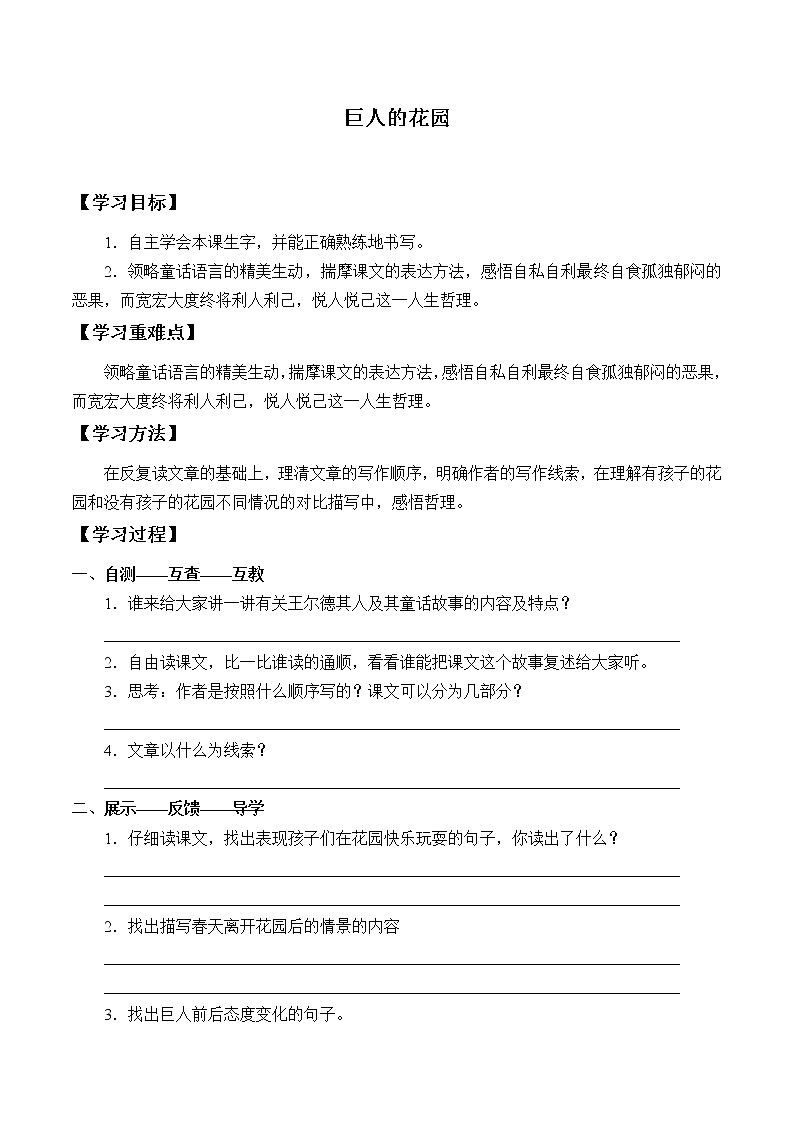 巨人的花园

【学习目标】

1．自主学会本课生字，并能正确熟练地书写。

2．领略童话语言的精美生动，揣摩课文的表达方法，感悟自私自利最终自食孤独郁闷的恶果，而宽宏大度终将利人利己，悦人悦己这一人生哲理。

【学习重难点】

领略童话语言的精美生动，揣摩课文的表达方法，感悟自私自利最终自食孤独郁闷的恶果，而宽宏大度终将利人利己，悦人悦己这一人生哲理。

【学习方法】

在反复读文章的基础上，理清文章的写作顺序，明确作者的写作线索，在理解有孩子的花园和没有孩子的花园不同情况的对比描写中，感悟哲理。

【学习过程】

一、自测——互查——互教

1．谁来给大家讲一讲有关王尔德其人及其童话故事的内容及特点？

2．自由读课文，比一比谁读的通顺，看看谁能把课文这个故事复述给大家听。

3．思考：作者是按照什么顺序写的？课文可以分为几部分？

4．文章以什么为线索？

二、展示——反馈——导学

1．仔细读课文，找出表现孩子们在花园快乐玩耍的句子，你读出了什么？

2．找出描写春天离开花园后的情景的内容

3．找出巨人前后态度变化的句子。